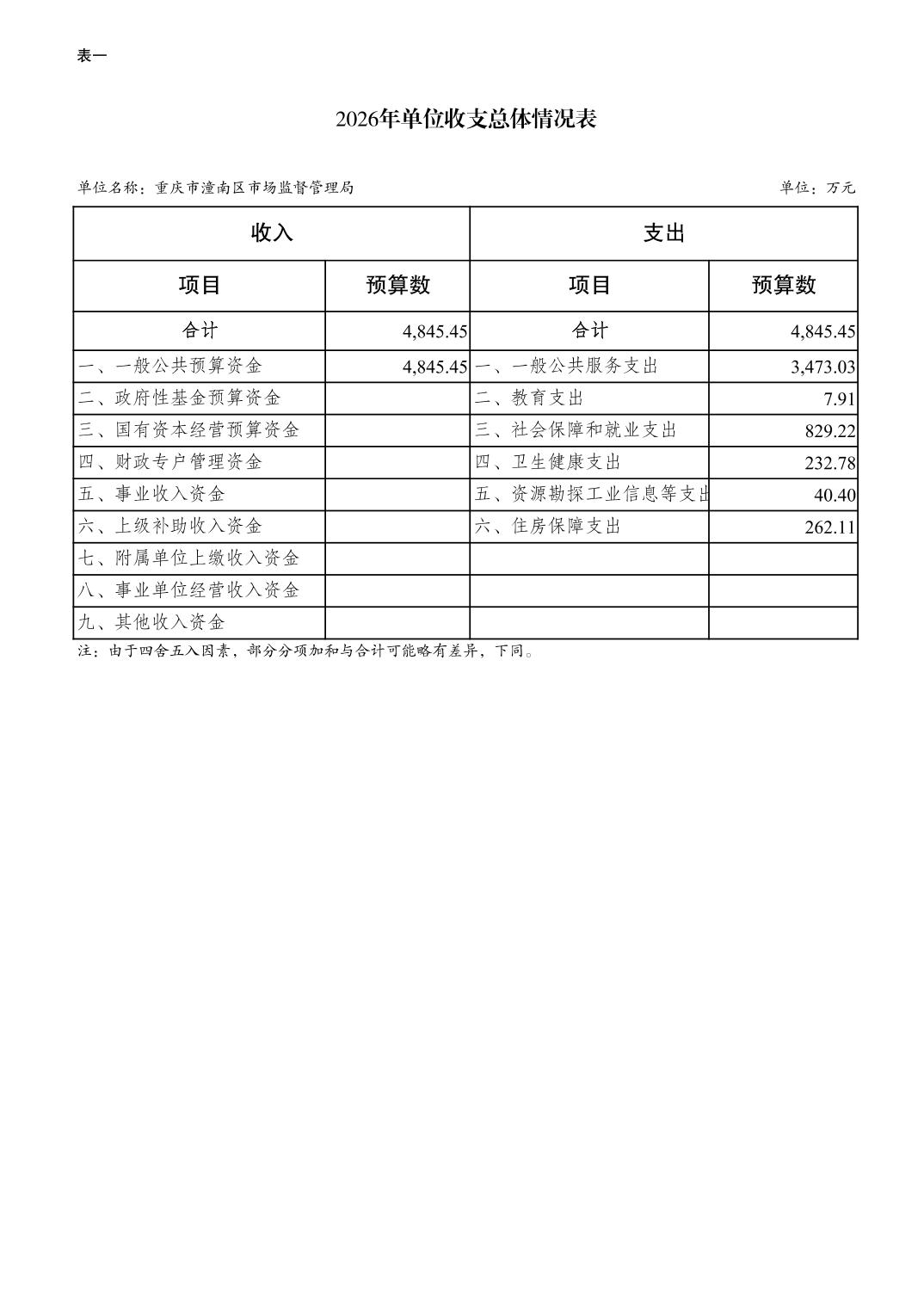 表一

2026年单位收支总体情况表

单位名称：重庆市潼南区市场监督管理局

单位：万元

| 收入 | | 支出 | |
|---|---|---|---|
| 项目 | 预算数 | 项目 | 预算数 |
| 合计 | 4,845.45 | 合计 | 4,845.45 |
| 一、一般公共预算资金 | 4,845.45 | 一、一般公共服务支出 | 3,473.03 |
| 二、政府性基金预算资金 | | 二、教育支出 | 7.91 |
| 三、国有资本经营预算资金 | | 三、社会保障和就业支出 | 829.22 |
| 四、财政专户管理资金 | | 四、卫生健康支出 | 232.78 |
| 五、事业收入资金 | | 五、资源勘探工业信息等支出 | 40.40 |
| 六、上级补助收入资金 | | 六、住房保障支出 | 262.11 |
| 七、附属单位上缴收入资金 | | | |
| 八、事业单位经营收入资金 | | | |
| 九、其他收入资金 | | | |

注：由于四舍五入因素，部分分项加和与合计可能略有差异，下同。